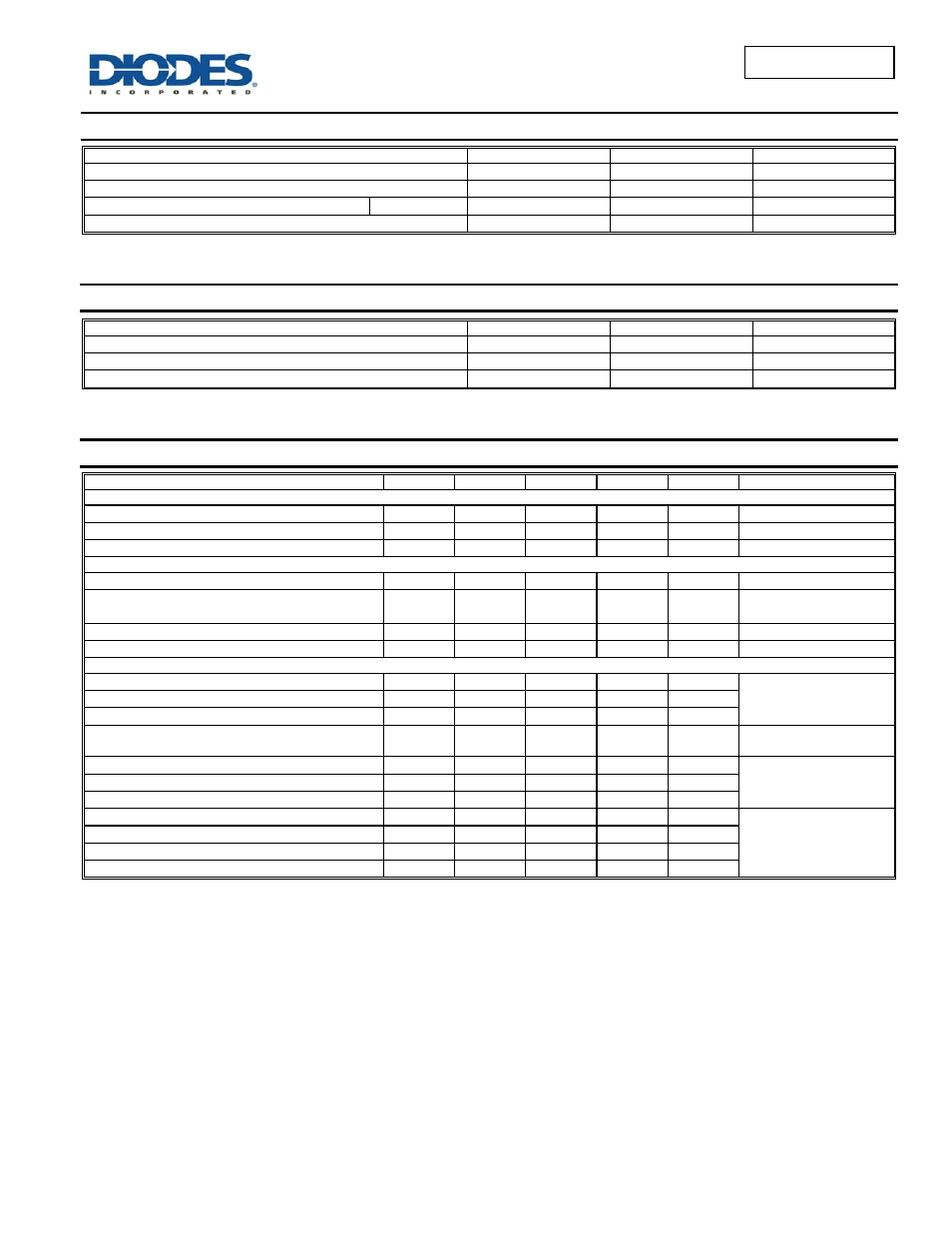 DIODES
INCORPORATED